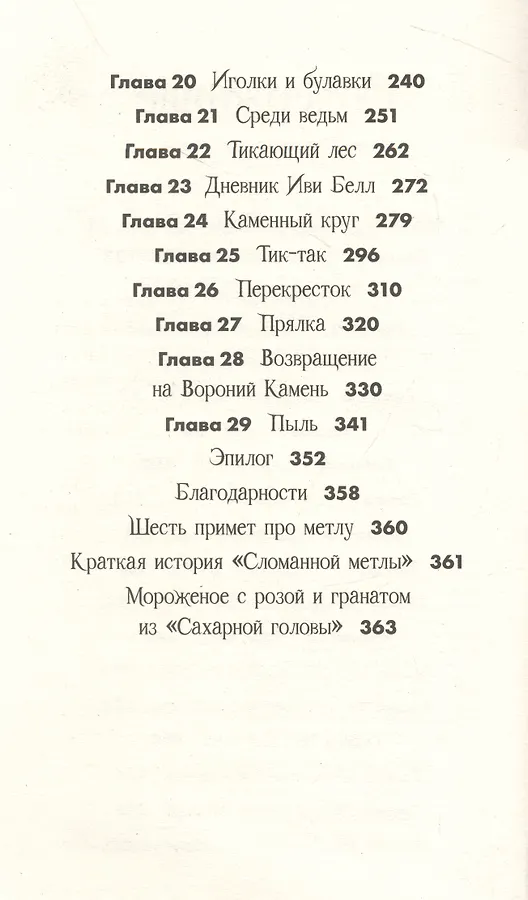 Глава 20 Иголки и булавки 240
Глава 21 Среди ведьм 251
Глава 22 Тикающий лес 262
Глава 23 Дневник Иви Белл 272
Глава 24 Каменный круг 279
Глава 25 Тик-так 296
Глава 26 Перекресток 310
Глава 27 Прялка 320
Глава 28 Возвращение на Вороний Камень 330
Глава 29 Пыль 341
Эпилог 352
Благодарности 358
Шесть примет про метлу 360
Краткая история «Сломанной метлы» 361
Мороженое с розой и гранатом из «Сахарной головы» 363